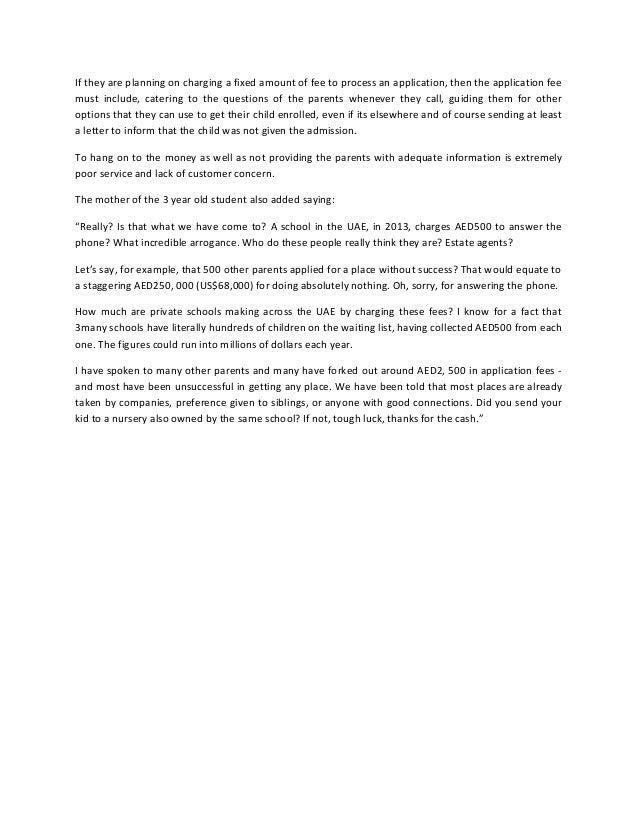 If they are planning on charging a fixed amount of fee to process an application, then the application fee must include, catering to the questions of the parents whenever they call, guiding them for other options that they can use to get their child enrolled, even if its elsewhere and of course sending at least a letter to inform that the child was not given the admission.

To hang on to the money as well as not providing the parents with adequate information is extremely poor service and lack of customer concern.

The mother of the 3 year old student also added saying:

"Really? Is that what we have come to? A school in the UAE, in 2013, charges AED500 to answer the phone? What incredible arrogance. Who do these people really think they are? Estate agents?

Let's say, for example, that 500 other parents applied for a place without success? That would equate to a staggering AED250, 000 (US$68,000) for doing absolutely nothing. Oh, sorry, for answering the phone.

How much are private schools making across the UAE by charging these fees? I know for a fact that 3many schools have literally hundreds of children on the waiting list, having collected AED500 from each one. The figures could run into millions of dollars each year.

I have spoken to many other parents and many have forked out around AED2, 500 in application fees - and most have been unsuccessful in getting any place. We have been told that most places are already taken by companies, preference given to siblings, or anyone with good connections. Did you send your kid to a nursery also owned by the same school? If not, tough luck, thanks for the cash."